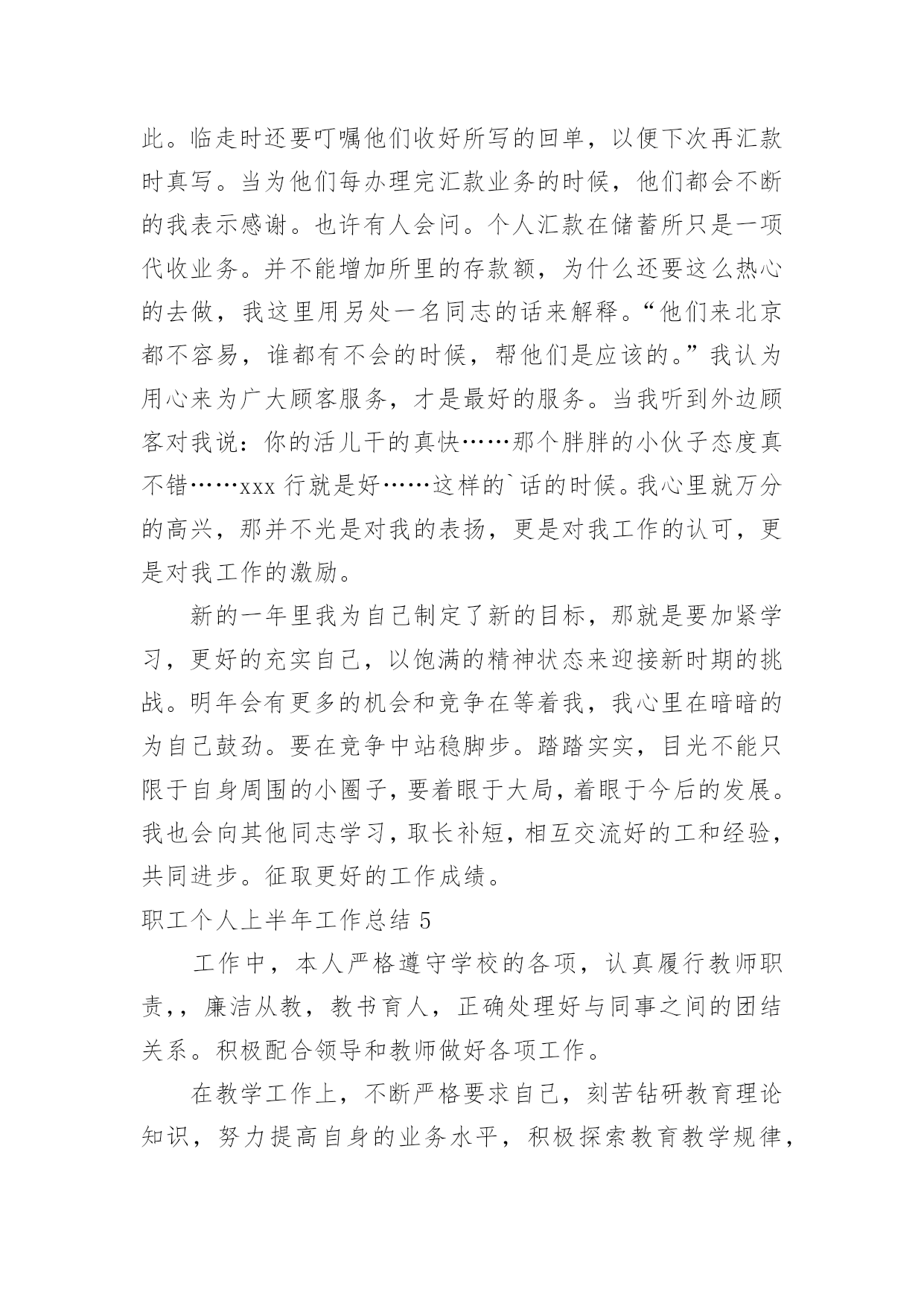 此。临走时还要叮嘱他们收好所写的回单，以便下次再汇款时真写。当为他们每办理完汇款业务的时候，他们都会不断的我表示感谢。也许有人会问。个人汇款在储蓄所只是一项代收业务。并不能增加所里的存款额，为什么还要这么热心的去做，我这里用另处一名同志的话来解释。“他们来北京都不容易，谁都有不会的时候，帮他们是应该的。”我认为用心来为广大顾客服务，才是最好的服务。当我听到外边顾客对我说：你的活儿干的真快……那个胖胖的小伙子态度真不错……xxx 行就是好……这样的`话的时候。我心里就万分的高兴，那并不光是对我的表扬，更是对我工作的认可，更是对我工作的激励。

新的一年里我为自己制定了新的目标，那就是要加紧学习，更好的充实自己，以饱满的精神状态来迎接新时期的挑战。明年会有更多的机会和竞争在等着我，我心里在暗暗的为自己鼓劲。要在竞争中站稳脚步。踏踏实实，目光不能只限于自身周围的小圈子，要着眼于大局，着眼于今后的发展。我也会向其他同志学习，取长补短，相互交流好的工和经验，共同进步。征取更好的工作成绩。

职工个人上半年工作总结 5

工作中，本人严格遵守学校的各项，认真履行教师职责，，廉洁从教，教书育人，正确处理好与同事之间的团结关系。积极配合领导和教师做好各项工作。

在教学工作上，不断严格要求自己，刻苦钻研教育理论知识，努力提高自身的业务水平，积极探索教育教学规律，